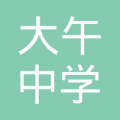 大午
中学